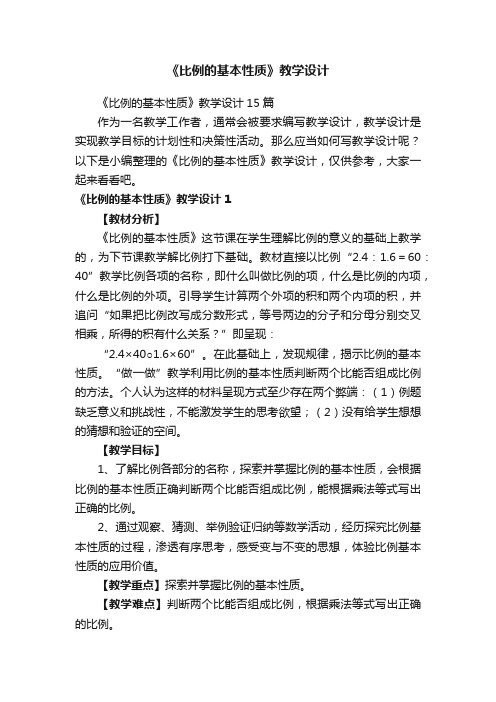 《比例的基本性质》教学设计

《比例的基本性质》教学设计 15 篇

作为一名教学工作者，通常会被要求编写教学设计，教学设计是实现教学目标的计划性和决策性活动。那么应当如何写教学设计呢？以下是小编整理的《比例的基本性质》教学设计，仅供参考，大家一起来看看吧。

《比例的基本性质》教学设计 1

【教材分析】

《比例的基本性质》这节课在学生理解比例的意义的基础上教学的，为下节课教学解比例打下基础。教材直接以比例“2.4：1.6＝60：40”教学比例各项的名称，即什么叫做比例的项，什么是比例的内项，什么是比例的外项。引导学生计算两个外项的积和两个内项的积，并追问“如果把比例改写成分数形式，等号两边的分子和分母分别交叉相乘，所得的积有什么关系？”即呈现：

“2.4×40○1.6×60”。在此基础上，发现规律，揭示比例的基本性质。“做一做”教学利用比例的基本性质判断两个比能否组成比例的方法。个人认为这样的材料呈现方式至少存在两个弊端：（1）例题缺乏意义和挑战性，不能激发学生的思考欲望；（2）没有给学生想想的猜想和验证的空间。

【教学目标】

1、了解比例各部分的名称，探索并掌握比例的基本性质，会根据比例的基本性质正确判断两个比能否组成比例，能根据乘法等式写出正确的比例。

2、通过观察、猜测、举例验证归纳等数学活动，经历探究比例基本性质的过程，渗透有序思考，感受变与不变的思想，体验比例基本性质的应用价值。

【教学重点】探索并掌握比例的基本性质。

【教学难点】判断两个比能否组成比例，根据乘法等式写出正确的比例。